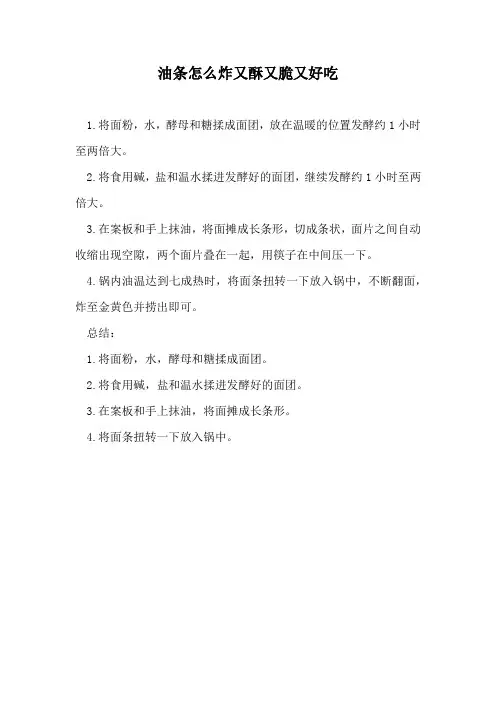 油条怎么炸又酥又脆又好吃

1.将面粉，水，酵母和糖揉成面团，放在温暖的位置发酵约 1 小时至两倍大。

2.将食用碱，盐和温水揉进发酵好的面团，继续发酵约 1 小时至两倍大。

3.在案板和手上抹油，将面摊成长条形，切成条状，面片之间自动收缩出现空隙，两个面片叠在一起，用筷子在中间压一下。

4.锅内油温达到七成热时，将面条扭转一下放入锅中，不断翻面，炸至金黄色并捞出即可。

总结：

1.将面粉，水，酵母和糖揉成面团。

2.将食用碱，盐和温水揉进发酵好的面团。

3.在案板和手上抹油，将面摊成长条形。

4.将面条扭转一下放入锅中。